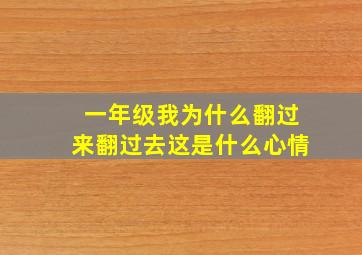 一年级我为什么翻过来翻过去这是什么心情